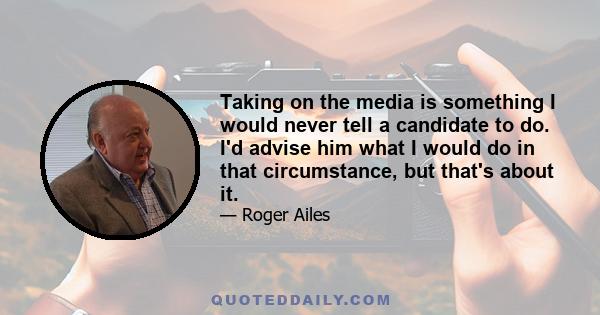 Taking on the media is something I would never tell a candidate to do. I'd advise him what I would do in that circumstance, but that's about it.

— Roger Ailes

QUOTEDDAILY.COM